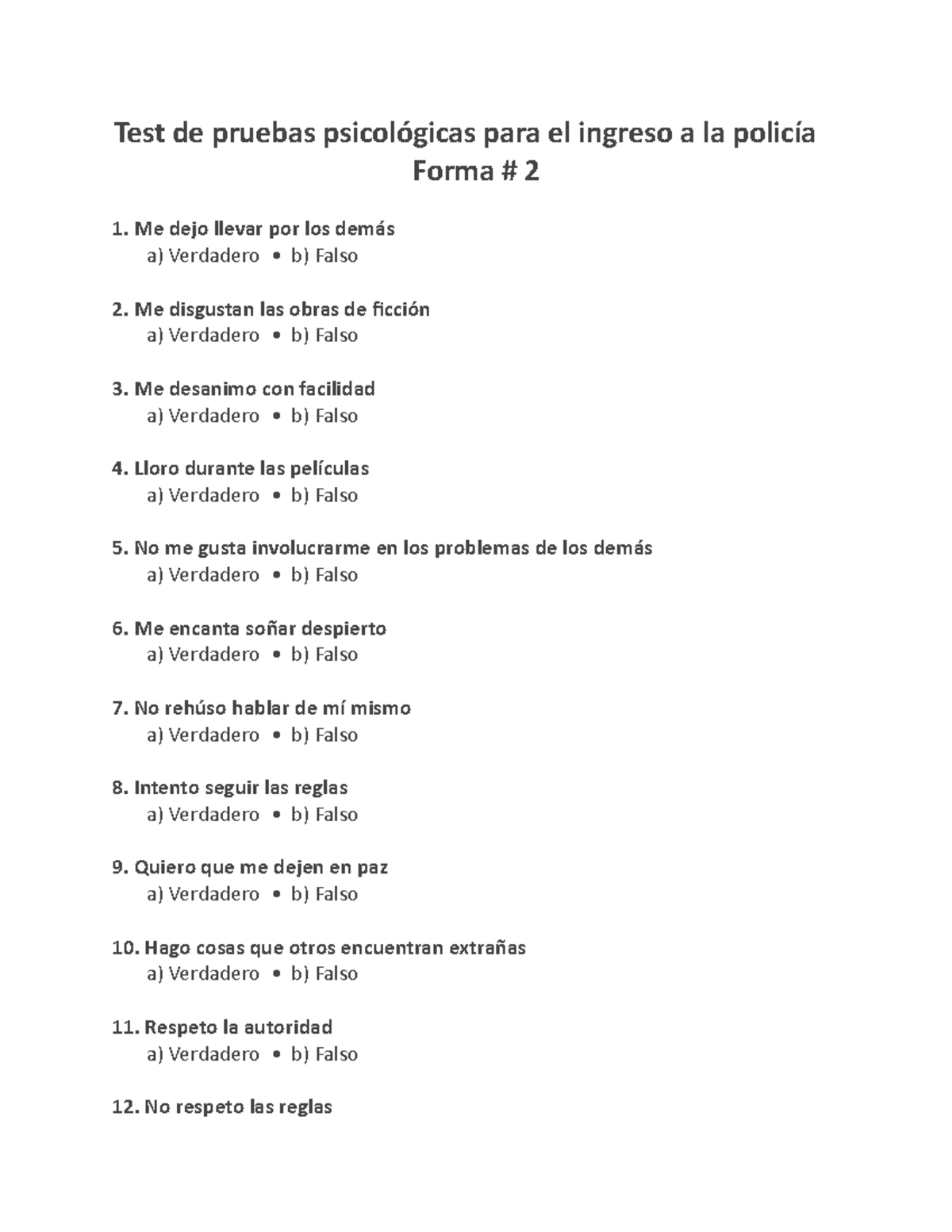 Test de pruebas psicológicas para el ingreso a la policía
Forma # 2

1. Me dejo llevar por los demás
a) Verdadero • b) Falso

2. Me disgustan las obras de ficción
a) Verdadero • b) Falso

3. Me desanimo con facilidad
a) Verdadero • b) Falso

4. Lloro durante las películas
a) Verdadero • b) Falso

5. No me gusta involucrarme en los problemas de los demás
a) Verdadero • b) Falso

6. Me encanta soñar despierto
a) Verdadero • b) Falso

7. No rehúso hablar de mí mismo
a) Verdadero • b) Falso

8. Intento seguir las reglas
a) Verdadero • b) Falso

9. Quiero que me dejen en paz
a) Verdadero • b) Falso

10. Hago cosas que otros encuentran extrañas
a) Verdadero • b) Falso

11. Respeto la autoridad
a) Verdadero • b) Falso

12. No respeto las reglas